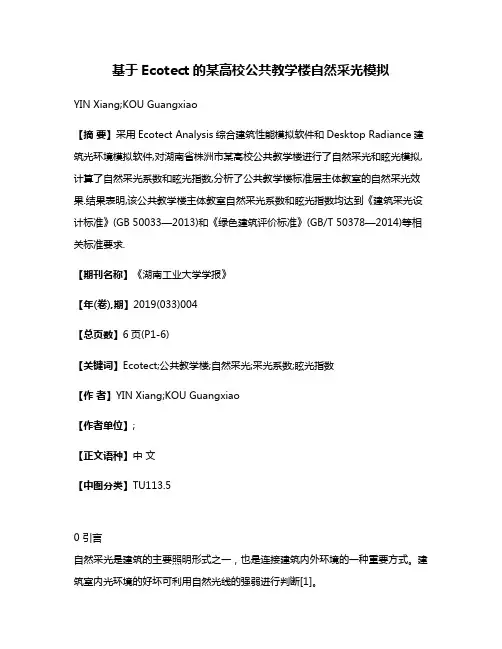 基于 Ecotect 的某高校公共教学楼自然采光模拟

YIN Xiang;KOU Guangxiao

【摘 要】采用 Ecotect Analysis 综合建筑性能模拟软件和 Desktop Radiance 建筑光环境模拟软件,对湖南省株洲市某高校公共教学楼进行了自然采光和眩光模拟,计算了自然采光系数和眩光指数,分析了公共教学楼标准层主体教室的自然采光效果.结果表明,该公共教学楼主体教室自然采光系数和眩光指数均达到《建筑采光设计标准》(GB 50033—2013)和《绿色建筑评价标准》(GB/T 50378—2014)等相关标准要求.

【期刊名称】《湖南工业大学学报》

【年(卷),期】2019(033)004

【总页数】6 页(P1-6)

【关键词】Ecotect;公共教学楼;自然采光;采光系数;眩光指数

【作 者】YIN Xiang;KOU Guangxiao

【作者单位】;

【正文语种】中 文

【中图分类】TU113.5

0 引言

自然采光是建筑的主要照明形式之一，也是连接建筑内外环境的一种重要方式。建筑室内光环境的好坏可利用自然光线的强弱进行判断[1]。